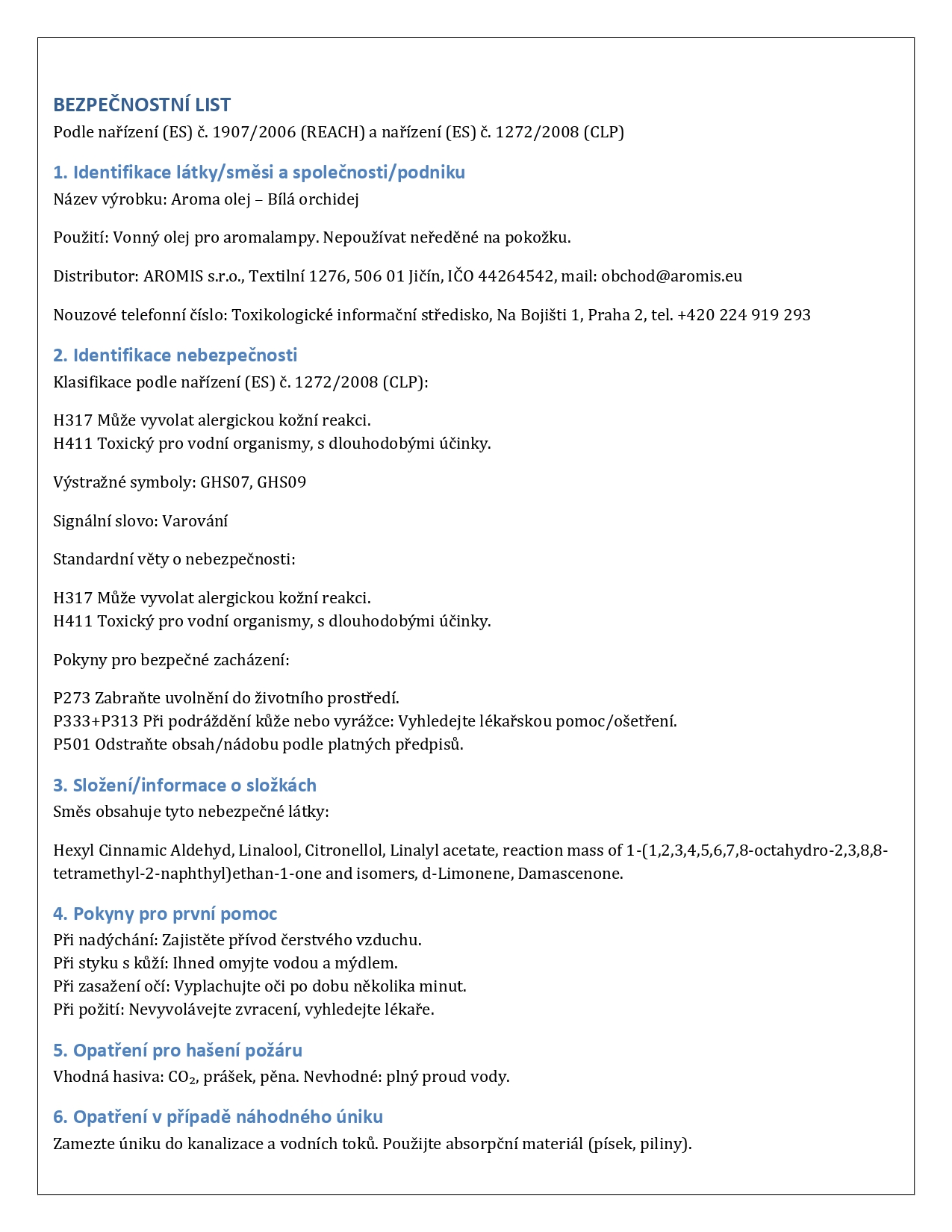 BEZPEČNOSTNÍ LIST
Podle nařízení (ES) č. 1907/2006 (REACH) a nařízení (ES) č. 1272/2008 (CLP)

1. Identifikace látky/směsi a společnosti/podniku
Název výrobku: Aroma olej – Bílá orchidej

Použití: Vonný olej pro aromalampy. Nepoužívat neředěné na pokožku.

Distributor: AROMIS s.r.o., Textilní 1276, 506 01 Jičín, IČO 44264542, mail: obchod@aromis.eu

Nouzové telefonní číslo: Toxikologické informační středisko, Na Bojišti 1, Praha 2, tel. +420 224 919 293

2. Identifikace nebezpečnosti
Klasifikace podle nařízení (ES) č. 1272/2008 (CLP):

H317 Může vyvolat alergickou kožní reakci.
H411 Toxický pro vodní organismy, s dlouhodobými účinky.

Výstražné symboly: GHS07, GHS09

Signální slovo: Varování

Standardní věty o nebezpečnosti:

H317 Může vyvolat alergickou kožní reakci.
H411 Toxický pro vodní organismy, s dlouhodobými účinky.

Pokyny pro bezpečné zacházení:

P273 Zabraňte uvolnění do životního prostředí.
P333+P313 Při podráždění kůže nebo vyrážce: Vyhledejte lékařskou pomoc/ošetření.
P501 Odstraňte obsah/nádobu podle platných předpisů.

3. Složení/informace o složkách
Směs obsahuje tyto nebezpečné látky:

Hexyl Cinnamic Aldehyd, Linalool, Citronellol, Linalyl acetate, reaction mass of 1-(1,2,3,4,5,6,7,8-octahydro-2,3,8,8-tetramethyl-2-naphthyl)ethan-1-one and isomers, d-Limonene, Damascenone.

4. Pokyny pro první pomoc
Při nadýchání: Zajistěte přívod čerstvého vzduchu.
Při styku s kůží: Ihned omyjte vodou a mýdlem.
Při zasažení očí: Vyplachujte oči po dobu několika minut.
Při požití: Nevyvolávejte zvracení, vyhledejte lékaře.

5. Opatření pro hašení požáru
Vhodná hasiva: $CO_2$, prášek, pěna. Nevhodné: plný proud vody.

6. Opatření v případě náhodného úniku
Zamezte úniku do kanalizace a vodních toků. Použijte absorpční materiál (písek, piliny).